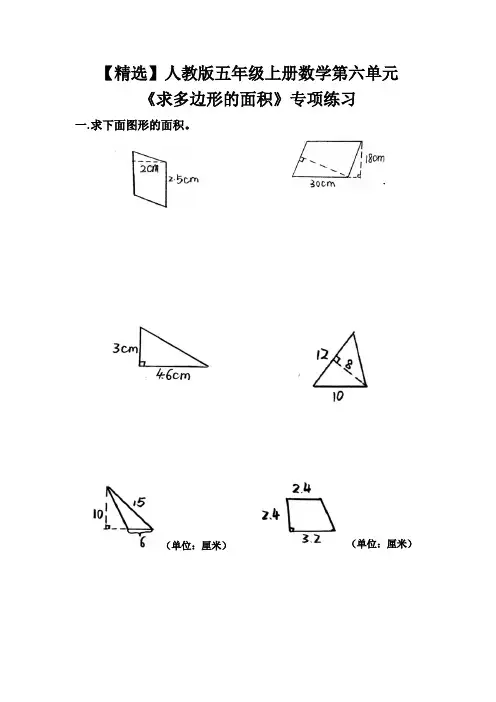 【精选】人教版五年级上册数学第六单元

《求多边形的面积》专项练习

一.求下面图形的面积。

2cm

2.5cm

18cm

30cm

3cm

4.6cm

12

8

10

10

15

6

（单位：厘米）

2.4

2.4

3.2

（单位：厘米）